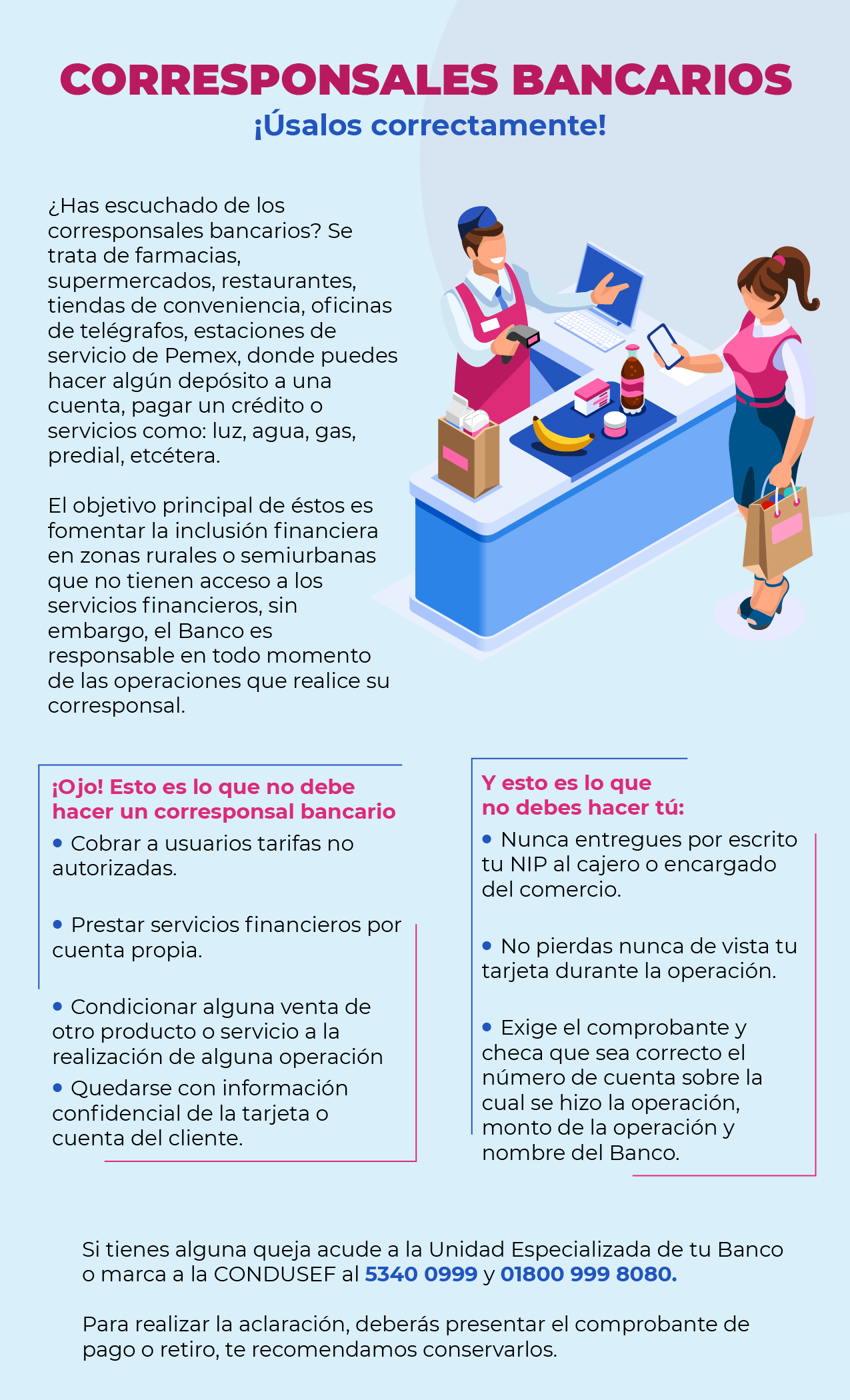 CORRESPONSALES BANCARIOS
¡Úsalos correctamente!

¿Has escuchado de los corresponsales bancarios? Se trata de farmacias, supermercados, restaurantes, tiendas de conveniencia, oficinas de telégrafos, estaciones de servicio de Pemex, donde puedes hacer algún depósito a una cuenta, pagar un crédito o servicios como: luz, agua, gas, predial, etcétera.

El objetivo principal de éstos es fomentar la inclusión financiera en zonas rurales o semiurbanas que no tienen acceso a los servicios financieros, sin embargo, el Banco es responsable en todo momento de las operaciones que realice su corresponsal.

¡Ojo! Esto es lo que no debe hacer un corresponsal bancario
• Cobrar a usuarios tarifas no autorizadas.

• Prestar servicios financieros por cuenta propia.

• Condicionar alguna venta de otro producto o servicio a la realización de alguna operación
• Quedarse con información confidencial de la tarjeta o cuenta del cliente.

Y esto es lo que no debes hacer tú:
• Nunca entregues por escrito tu NIP al cajero o encargado del comercio.

• No pierdas nunca de vista tu tarjeta durante la operación.

• Exige el comprobante y checa que sea correcto el número de cuenta sobre la cual se hizo la operación, monto de la operación y nombre del Banco.

Si tienes alguna queja acude a la Unidad Especializada de tu Banco o marca a la CONDUSEF al 5340 0999 y 01800 999 8080.

Para realizar la aclaración, deberás presentar el comprobante de pago o retiro, te recomendamos conservarlos.